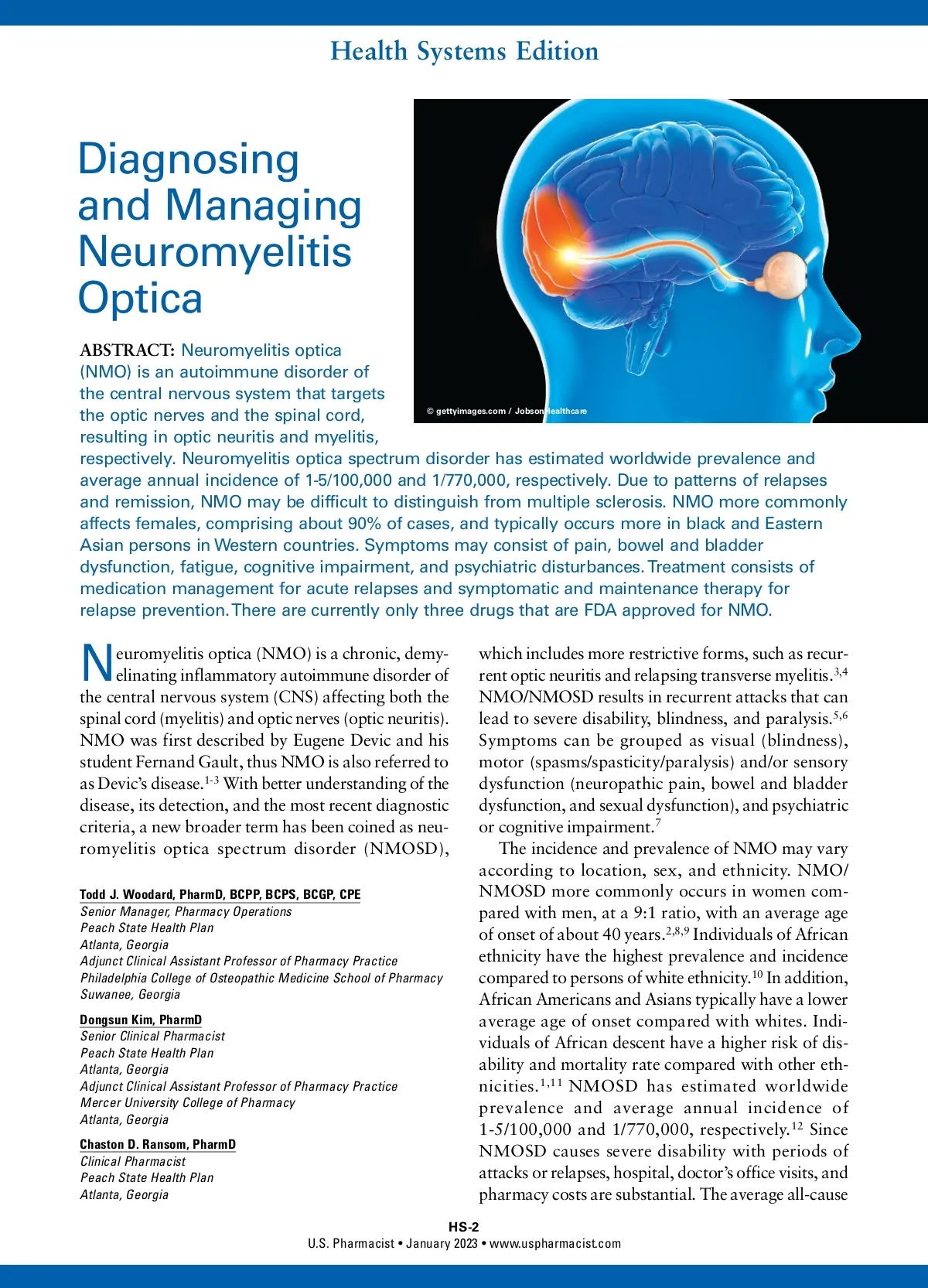 Health Systems Edition

Diagnosing and Managing Neuromyelitis Optica

© gettyimages.com / Jobson Healthcare

ABSTRACT: Neuromyelitis optica (NMO) is an autoimmune disorder of the central nervous system that targets the optic nerves and the spinal cord, resulting in optic neuritis and myelitis, respectively. Neuromyelitis optica spectrum disorder has estimated worldwide prevalence and average annual incidence of 1-5/100,000 and 1/770,000, respectively. Due to patterns of relapses and remission, NMO may be difficult to distinguish from multiple sclerosis. NMO more commonly affects females, comprising about 90% of cases, and typically occurs more in black and Eastern Asian persons in Western countries. Symptoms may consist of pain, bowel and bladder dysfunction, fatigue, cognitive impairment, and psychiatric disturbances. Treatment consists of medication management for acute relapses and symptomatic and maintenance therapy for relapse prevention. There are currently only three drugs that are FDA approved for NMO.

Neuromyelitis optica (NMO) is a chronic, demyelinating inflammatory autoimmune disorder of the central nervous system (CNS) affecting both the spinal cord (myelitis) and optic nerves (optic neuritis). NMO was first described by Eugene Devic and his student Fernand Gault, thus NMO is also referred to as Devic's disease.$^{1-3}$ With better understanding of the disease, its detection, and the most recent diagnostic criteria, a new broader term has been coined as neuromyelitis optica spectrum disorder (NMOSD),

Todd J. Woodard, PharmD, BCPP, BCPS, BCGP, CPE
Senior Manager, Pharmacy Operations
Peach State Health Plan
Atlanta, Georgia
Adjunct Clinical Assistant Professor of Pharmacy Practice
Philadelphia College of Osteopathic Medicine School of Pharmacy
Suwanee, Georgia

Dongsun Kim, PharmD
Senior Clinical Pharmacist
Peach State Health Plan
Atlanta, Georgia
Adjunct Clinical Assistant Professor of Pharmacy Practice
Mercer University College of Pharmacy
Atlanta, Georgia

Chaston D. Ransom, PharmD
Clinical Pharmacist
Peach State Health Plan
Atlanta, Georgia

which includes more restrictive forms, such as recurrent optic neuritis and relapsing transverse myelitis.$^{3,4}$ NMO/NMOSD results in recurrent attacks that can lead to severe disability, blindness, and paralysis.$^{5,6}$ Symptoms can be grouped as visual (blindness), motor (spasms/spasticity/paralysis) and/or sensory dysfunction (neuropathic pain, bowel and bladder dysfunction, and sexual dysfunction), and psychiatric or cognitive impairment.$^{7}$

The incidence and prevalence of NMO may vary according to location, sex, and ethnicity. NMO/NMOSD more commonly occurs in women compared with men, at a 9:1 ratio, with an average age of onset of about 40 years.$^{2,8,9}$ Individuals of African ethnicity have the highest prevalence and incidence compared to persons of white ethnicity.$^{10}$ In addition, African Americans and Asians typically have a lower average age of onset compared with whites. Individuals of African descent have a higher risk of disability and mortality rate compared with other ethnicities.$^{1,11}$ NMOSD has estimated worldwide prevalence and average annual incidence of 1-5/100,000 and 1/770,000, respectively.$^{12}$ Since NMOSD causes severe disability with periods of attacks or relapses, hospital, doctor's office visits, and pharmacy costs are substantial. The average all-cause

HS-2
U.S. Pharmacist • January 2023 • www.uspharmacist.com